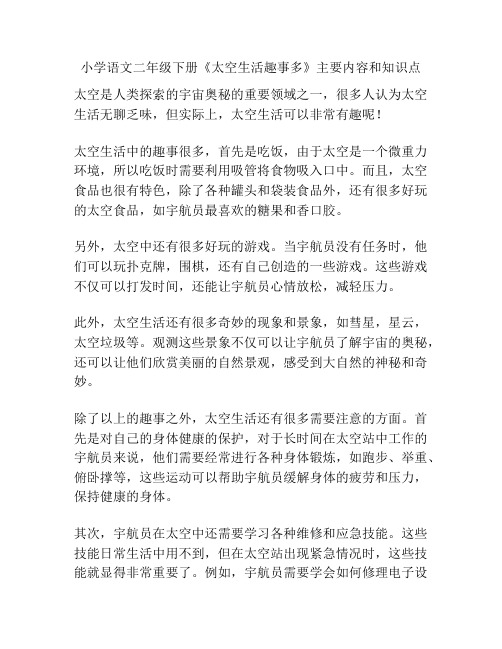 小学语文二年级下册《太空生活趣事多》主要内容和知识点

太空是人类探索的宇宙奥秘的重要领域之一，很多人认为太空生活无聊乏味，但实际上，太空生活可以非常有趣呢！

太空生活中的趣事很多，首先是吃饭，由于太空是一个微重力环境，所以吃饭时需要利用吸管将食物吸入口中。而且，太空食品也很有特色，除了各种罐头和袋装食品外，还有很多好玩的太空食品，如宇航员最喜欢的糖果和香口胶。

另外，太空中还有很多好玩的游戏。当宇航员没有任务时，他们可以玩扑克牌，围棋，还有自己创造的一些游戏。这些游戏不仅可以打发时间，还能让宇航员心情放松，减轻压力。

此外，太空生活还有很多奇妙的现象和景象，如彗星，星云，太空垃圾等。观测这些景象不仅可以让宇航员了解宇宙的奥秘，还可以让他们欣赏美丽的自然景观，感受到大自然的神秘和奇妙。

除了以上的趣事之外，太空生活还有很多需要注意的方面。首先是对自己的身体健康的保护，对于长时间在太空站中工作的宇航员来说，他们需要经常进行各种身体锻炼，如跑步、举重、俯卧撑等，这些运动可以帮助宇航员缓解身体的疲劳和压力，保持健康的身体。

其次，宇航员在太空中还需要学习各种维修和应急技能。这些技能日常生活中用不到，但在太空站出现紧急情况时，这些技能就显得非常重要了。例如，宇航员需要学会如何修理电子设